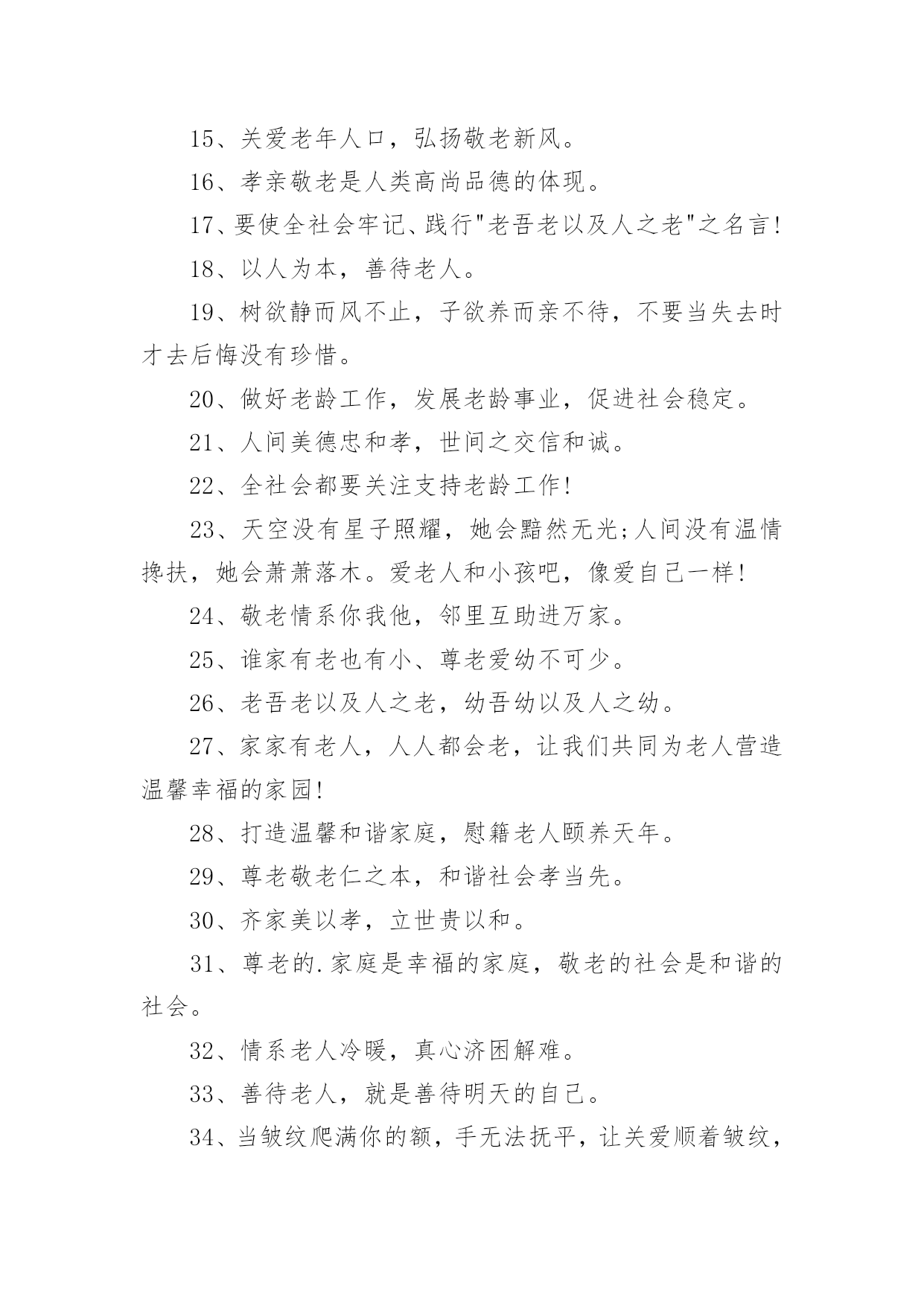 15、关爱老年人口，弘扬敬老新风。

16、孝亲敬老是人类高尚品德的体现。

17、要使全社会牢记、践行"老吾老以及人之老"之名言!

18、以人为本，善待老人。

19、树欲静而风不止，子欲养而亲不待，不要当失去时才去后悔没有珍惜。

20、做好老龄工作，发展老龄事业，促进社会稳定。

21、人间美德忠和孝，世间之交信和诚。

22、全社会都要关注支持老龄工作!

23、天空没有星子照耀，她会黯然无光;人间没有温情搀扶，她会萧萧落木。爱老人和小孩吧，像爱自己一样!

24、敬老情系你我他，邻里互助进万家。

25、谁家有老也有小、尊老爱幼不可少。

26、老吾老以及人之老，幼吾幼以及人之幼。

27、家家有老人，人人都会老，让我们共同为老人营造温馨幸福的家园!

28、打造温馨和谐家庭，慰籍老人颐养天年。

29、尊老敬老仁之本，和谐社会孝当先。

30、齐家美以孝，立世贵以和。

31、尊老的.家庭是幸福的家庭，敬老的社会是和谐的社会。

32、情系老人冷暖，真心济困解难。

33、善待老人，就是善待明天的自己。

34、当皱纹爬满你的额，手无法抚平，让关爱顺着皱纹，